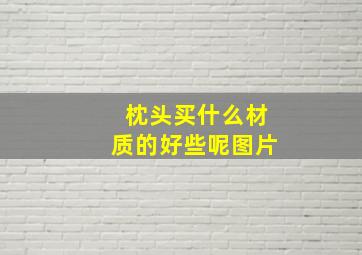 枕头买什么材质的好些呢图片